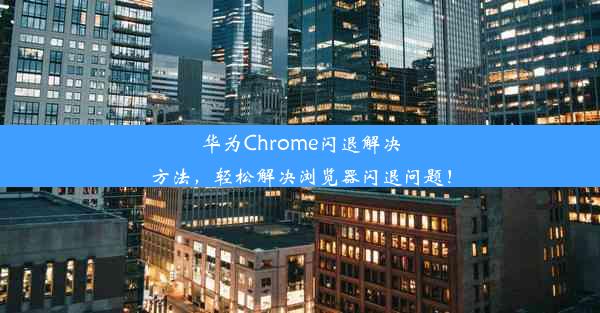 华为Chrome闪退解决方法，轻松解决浏览器闪退问题！